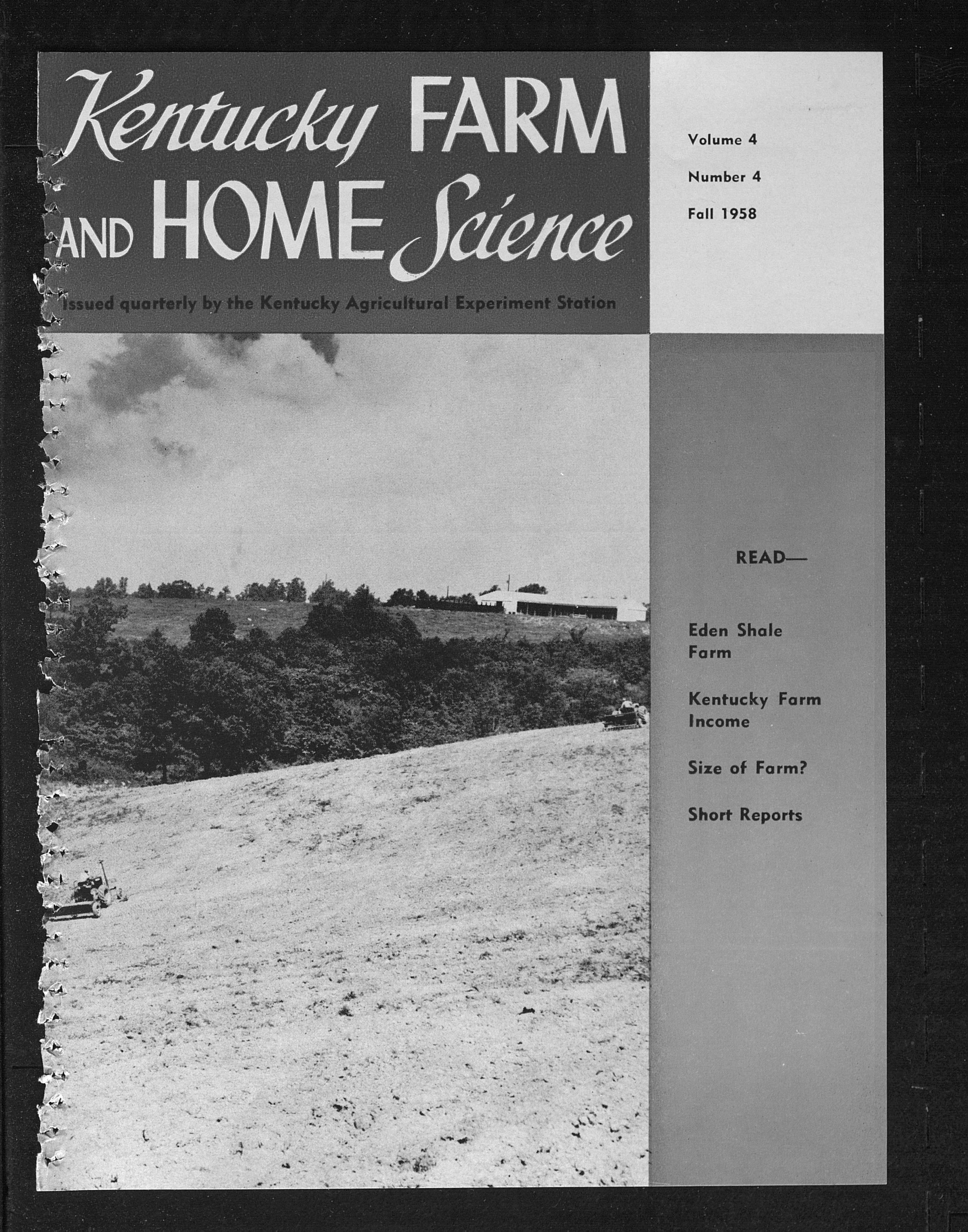 Kentucky FARM AND HOME Science

Issued quarterly by the Kentucky Agricultural Experiment Station

Volume 4

Number 4

Fall 1958

READ—

Eden Shale Farm

Kentucky Farm Income

Size of Farm?

Short Reports